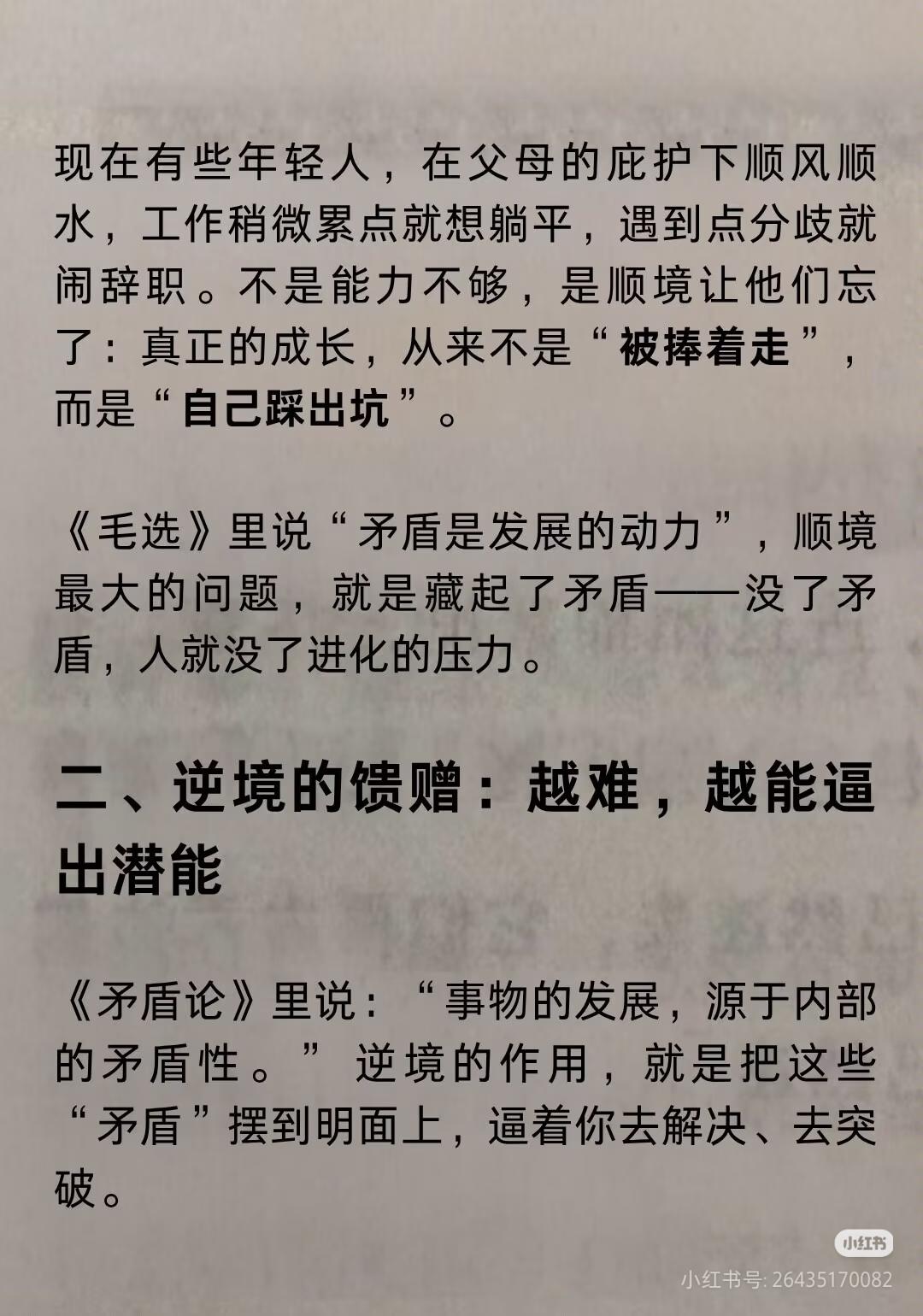 现在有些年轻人，在父母的庇护下顺风顺水，工作稍微累点就想躺平，遇到点分歧就闹辞职。不是能力不够，是顺境让他们忘了：真正的成长，从来不是“被捧着走”，而是“自己踩出坑”。

《毛选》里说“矛盾是发展的动力”，顺境最大的问题，就是藏起了矛盾——没了矛盾，人就没了进化的压力。

二、逆境的馈赠：越难，越能逼出潜能

《矛盾论》里说：“事物的发展，源于内部的矛盾性。”逆境的作用，就是把这些“矛盾”摆到明面上，逼着你去解决、去突破。

小红书

小红书号: 26435170082